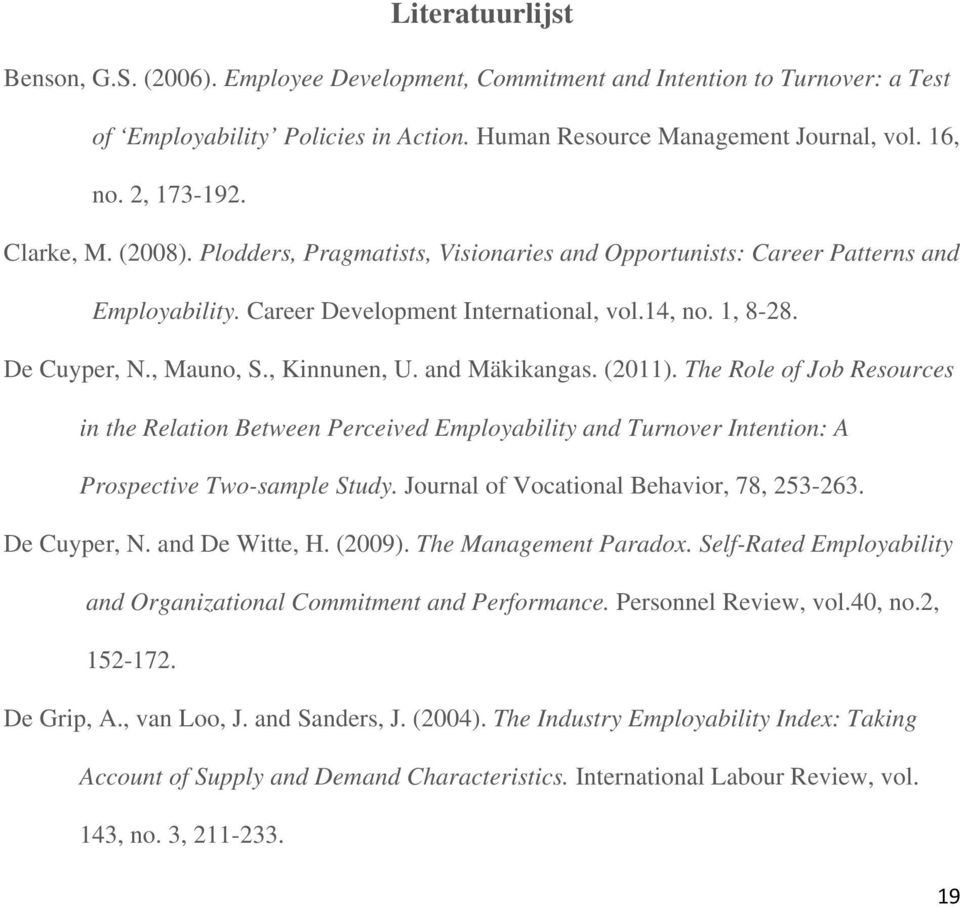 Literatuurlijst

Benson, G.S. (2006). Employee Development, Commitment and Intention to Turnover: a Test of ‘Employability’ Policies in Action. Human Resource Management Journal, vol. 16, no. 2, 173-192.

Clarke, M. (2008). Plodders, Pragmatists, Visionaries and Opportunists: Career Patterns and Employability. Career Development International, vol.14, no. 1, 8-28.

De Cuyper, N., Mauno, S., Kinnunen, U. and Mäkikangas. (2011). The Role of Job Resources in the Relation Between Perceived Employability and Turnover Intention: A Prospective Two-sample Study. Journal of Vocational Behavior, 78, 253-263.

De Cuyper, N. and De Witte, H. (2009). The Management Paradox. Self-Rated Employability and Organizational Commitment and Performance. Personnel Review, vol.40, no.2, 152-172.

De Grip, A., van Loo, J. and Sanders, J. (2004). The Industry Employability Index: Taking Account of Supply and Demand Characteristics. International Labour Review, vol. 143, no. 3, 211-233.

19